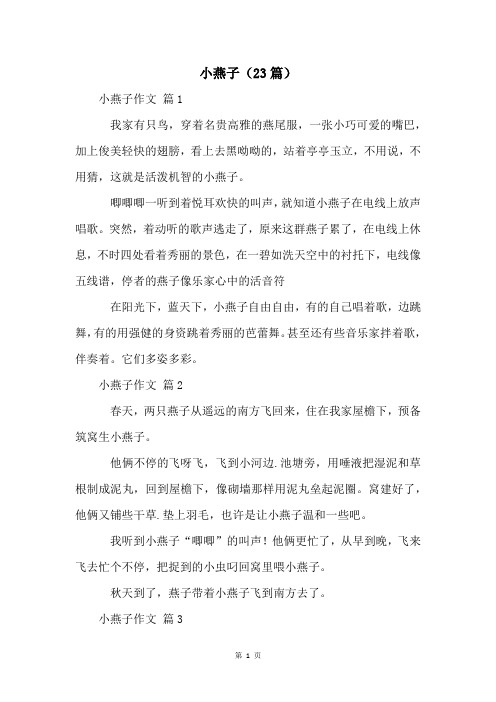 小燕子（23篇）

小燕子作文 篇1

我家有只鸟，穿着名贵高雅的燕尾服，一张小巧可爱的嘴巴，加上俊美轻快的翅膀，看上去黑呦呦的，站着亭亭玉立，不用说，不用猜，这就是活泼机智的小燕子。

唧唧唧一听到着悦耳欢快的叫声，就知道小燕子在电线上放声唱歌。突然，着动听的歌声逃走了，原来这群燕子累了，在电线上休息，不时四处看着秀丽的景色，在一碧如洗天空中的衬托下，电线像五线谱，停者的燕子像乐家心中的活音符

在阳光下，蓝天下，小燕子自由自由，有的自己唱着歌，边跳舞，有的用强健的身资跳着秀丽的芭蕾舞。甚至还有些音乐家拌着歌，伴奏着。它们多姿多彩。

小燕子作文 篇2

春天，两只燕子从遥远的南方飞回来，住在我家屋檐下，预备筑窝生小燕子。

他俩不停的飞呀飞，飞到小河边.池塘旁，用唾液把湿泥和草根制成泥丸，回到屋檐下，像砌墙那样用泥丸垒起泥圈。窝建好了，他俩又铺些干草.垫上羽毛，也许是让小燕子温和一些吧。

我听到小燕子“唧唧”的叫声！他俩更忙了，从早到晚，飞来飞去忙个不停，把捉到的小虫叼回窝里喂小燕子。

秋天到了，燕子带着小燕子飞到南方去了。

小燕子作文 篇3

第 1 页